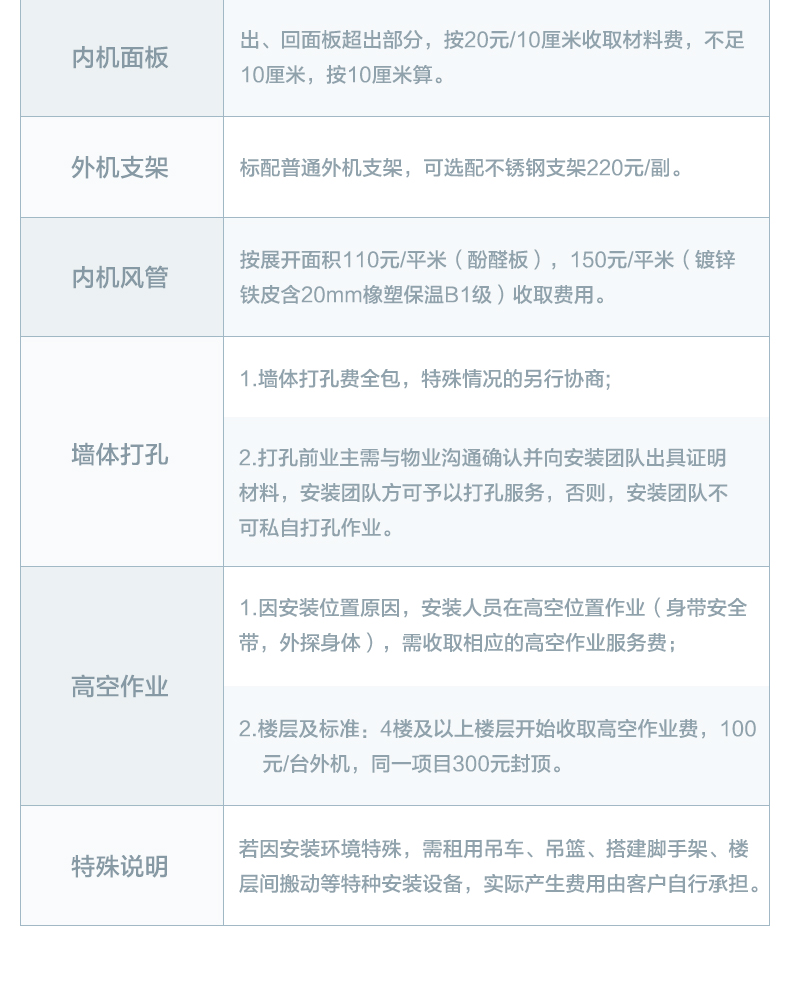 | 内机面板 | 出、回面板超出部分，按20元/10厘米收取材料费，不足10厘米，按10厘米算。 |
|---|---|
| 外机支架 | 标配普通外机支架，可选配不锈钢支架220元/副。 |
| 内机风管 | 按展开面积110元/平米（酚醛板），150元/平米（镀锌铁皮含20mm橡塑保温B1级）收取费用。 |
| 墙体打孔 | 1.墙体打孔费全包，特殊情况的另行协商; |
| | 2.打孔前业主需与物业沟通确认并向安装团队出具证明材料，安装团队方可予以打孔服务，否则，安装团队不可私自打孔作业。 |
| 高空作业 | 1.因安装位置原因，安装人员在高空位置作业（身带安全带，外探身体），需收取相应的高空作业服务费; |
| | 2.楼层及标准：4楼及以上楼层开始收取高空作业费，100元/台外机，同一项目300元封顶。 |
| 特殊说明 | 若因安装环境特殊，需租用吊车、吊篮、搭建脚手架、楼层间搬动等特种安装设备，实际产生费用由客户自行承担。 |